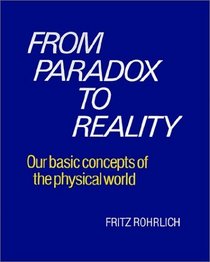 FROM PARADOX TO REALITY

Our basic concepts of the physical world

FRITZ ROHRLICH